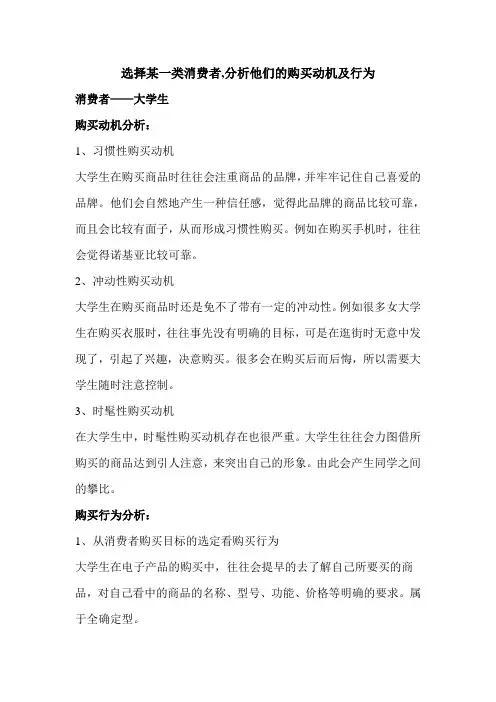 选择某一类消费者,分析他们的购买动机及行为

消费者——大学生

购买动机分析：

1、习惯性购买动机

大学生在购买商品时往往会注重商品的品牌，并牢牢记住自己喜爱的品牌。他们会自然地产生一种信任感，觉得此品牌的商品比较可靠，而且会比较有面子，从而形成习惯性购买。例如在购买手机时，往往会觉得诺基亚比较可靠。

2、冲动性购买动机

大学生在购买商品时还是免不了带有一定的冲动性。例如很多女大学生在购买衣服时，往往事先没有明确的目标，可是在逛街时无意中发现了，引起了兴趣，决意购买。很多会在购买后而后悔，所以需要大学生随时注意控制。

3、时髦性购买动机

在大学生中，时髦性购买动机存在也很严重。大学生往往会力图借所购买的商品达到引人注意，来突出自己的形象。由此会产生同学之间的攀比。

购买行为分析：

1、从消费者购买目标的选定看购买行为

大学生在电子产品的购买中，往往会提早的去了解自己所要买的商品，对自己看中的商品的名称、型号、功能、价格等明确的要求。属于全确定型。